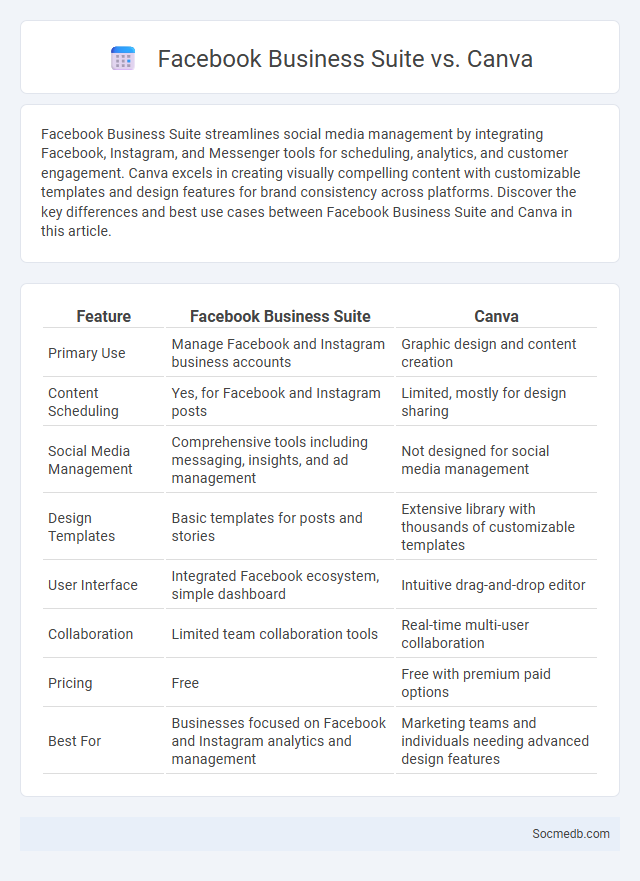 Facebook Business Suite vs. Canva

Facebook Business Suite streamlines social media management by integrating Facebook, Instagram, and Messenger tools for scheduling, analytics, and customer engagement. Canva excels in creating visually compelling content with customizable templates and design features for brand consistency across platforms. Discover the key differences and best use cases between Facebook Business Suite and Canva in this article.

| Feature | Facebook Business Suite | Canva |
|---|---|---|
| Primary Use | Manage Facebook and Instagram business accounts | Graphic design and content creation |
| Content Scheduling | Yes, for Facebook and Instagram posts | Limited, mostly for design sharing |
| Social Media Management | Comprehensive tools including messaging, insights, and ad management | Not designed for social media management |
| Design Templates | Basic templates for posts and stories | Extensive library with thousands of customizable templates |
| User Interface | Integrated Facebook ecosystem, simple dashboard | Intuitive drag-and-drop editor |
| Collaboration | Limited team collaboration tools | Real-time multi-user collaboration |
| Pricing | Free | Free with premium paid options |
| Best For | Businesses focused on Facebook and Instagram analytics and management | Marketing teams and individuals needing advanced design features |

Socmedb.com